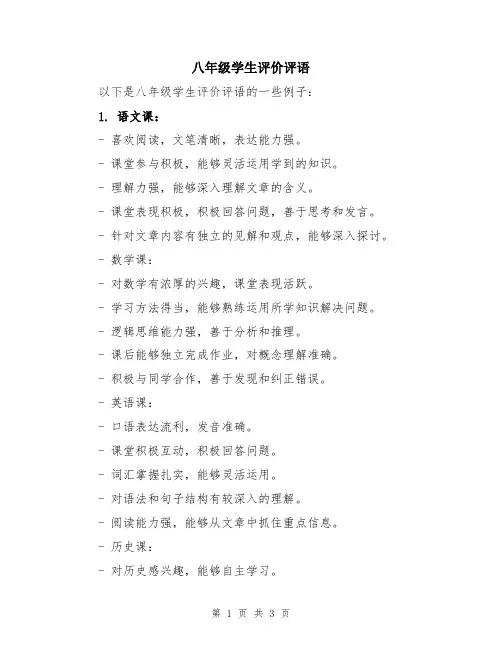 八年级学生评价评语

以下是八年级学生评价评语的一些例子：

1. 语文课：

- 喜欢阅读，文笔清晰，表达能力强。

- 课堂参与积极，能够灵活运用学到的知识。

- 理解力强，能够深入理解文章的含义。

- 课堂表现积极，积极回答问题，善于思考和发言。

- 针对文章内容有独立的见解和观点，能够深入探讨。

- 数学课：

- 对数学有浓厚的兴趣，课堂表现活跃。

- 学习方法得当，能够熟练运用所学知识解决问题。

- 逻辑思维能力强，善于分析和推理。

- 课后能够独立完成作业，对概念理解准确。

- 积极与同学合作，善于发现和纠正错误。

- 英语课：

- 口语表达流利，发音准确。

- 课堂积极互动，积极回答问题。

- 词汇掌握扎实，能够灵活运用。

- 对语法和句子结构有较深入的理解。

- 阅读能力强，能够从文章中抓住重点信息。

- 历史课：

- 对历史感兴趣，能够自主学习。

第 1 页 共 3 页